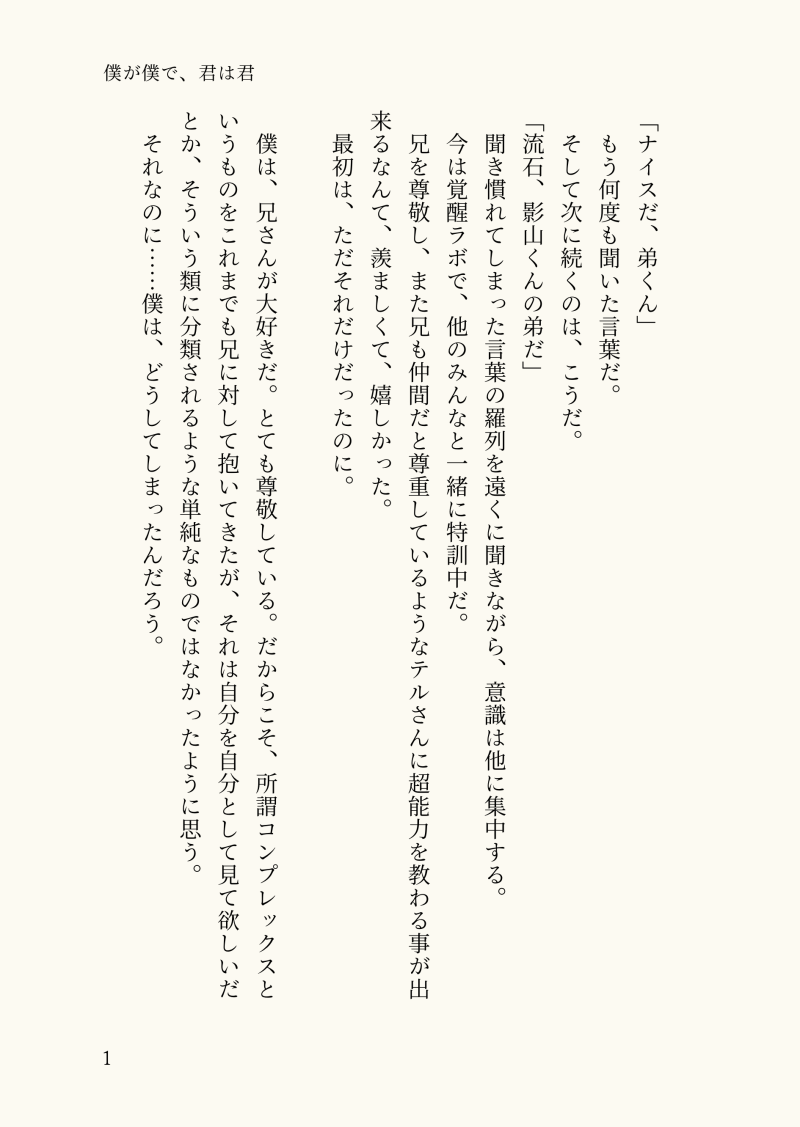 僕が僕で、君は君

「ナイスだ、弟くん」

もう何度も聞いた言葉だ。

そして次に続くのは、こうだ。

「流石、影山くんの弟だ」

聞き慣れてしまった言葉の羅列を遠くに聞きながら、意識は他に集中する。

今は覚醒ラボで、他のみんなと一緒に特訓中だ。

兄を尊敬し、また兄も仲間だと尊重しているようなテルさんに超能力を教わる事が出来るなんて、羨ましくて、嬉しかった。

最初は、ただそれだけだったのに。

僕は、兄さんが大好きだ。とても尊敬している。だからこそ、所謂コンプレックスというものをこれまでも兄に対して抱いてきたが、それは自分を自分として見て欲しいだとか、そういう類に分類されるような単純なものではなかったように思う。

それなのに……僕は、どうしてしまったんだろう。

1